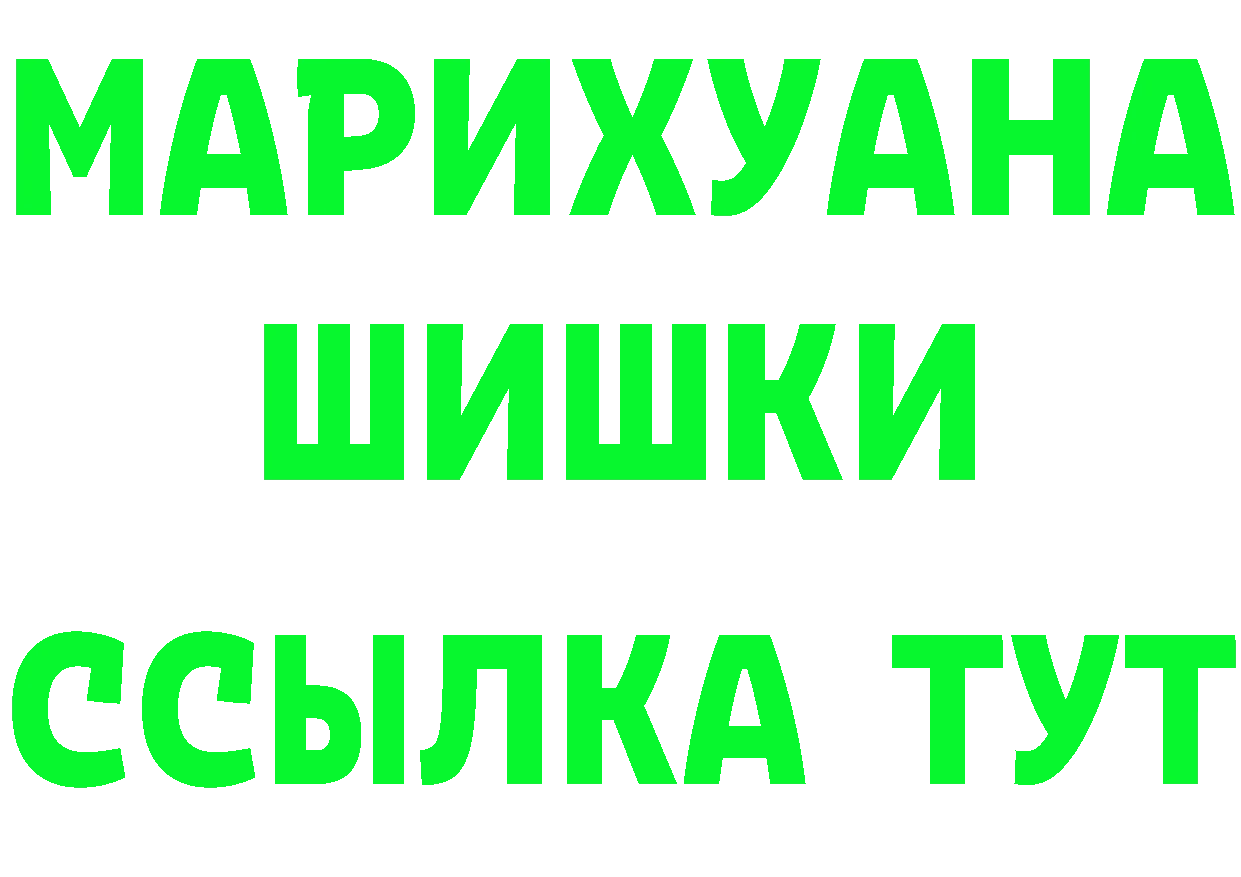 МАРИХУАНА
ШИШКИ
ССЫЛКА ТУТ